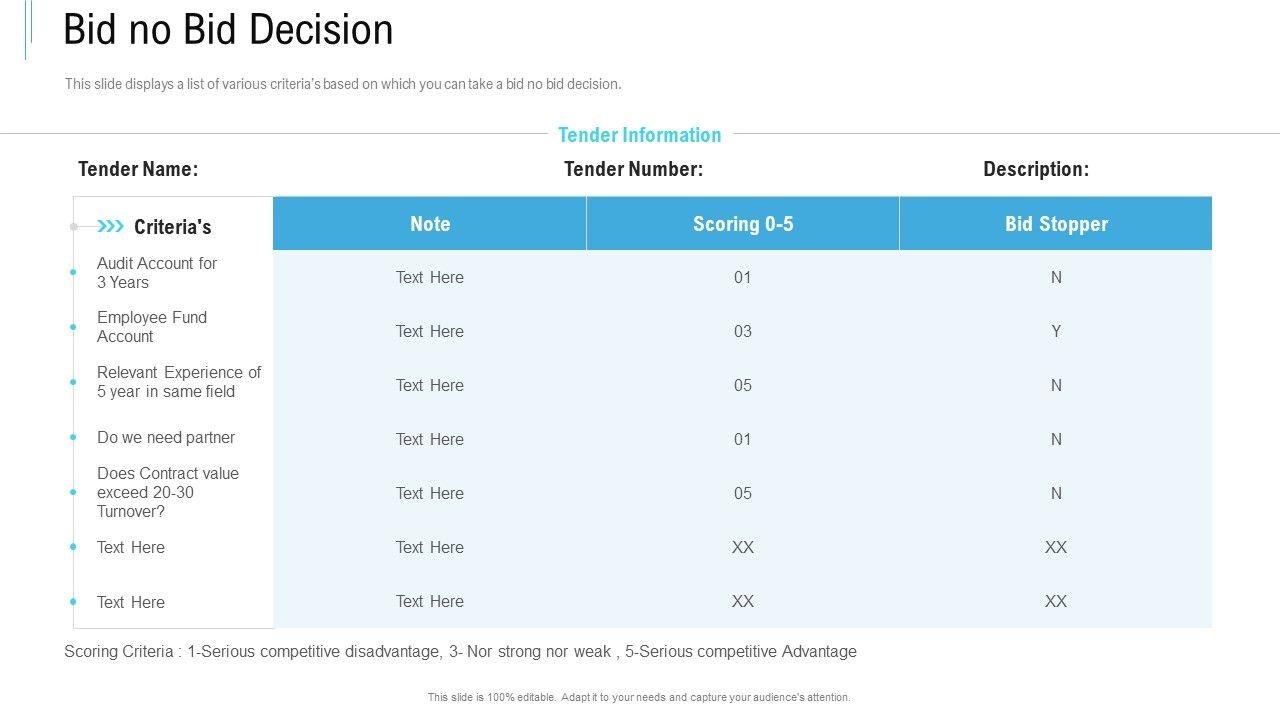 Bid no Bid Decision

This slide displays a list of various criteria's based on which you can take a bid no bid decision.

Tender Information

Tender Name:

Tender Number:

Description:

| Criteria's | Note | Scoring 0-5 | Bid Stopper |
|---|---|---|---|
| Audit Account for 3 Years | Text Here | 01 | N |
| Employee Fund Account | Text Here | 03 | Y |
| Relevant Experience of 5 year in same field | Text Here | 05 | N |
| Do we need partner | Text Here | 01 | N |
| Does Contract value exceed 20-30 Turnover? | Text Here | 05 | N |
| Text Here | Text Here | XX | XX |
| Text Here | Text Here | XX | XX |

Scoring Criteria : 1-Serious competitive disadvantage, 3- Nor strong nor weak , 5-Serious competitive Advantage

This slide is 100% editable. Adapt it to your needs and capture your audience's attention.